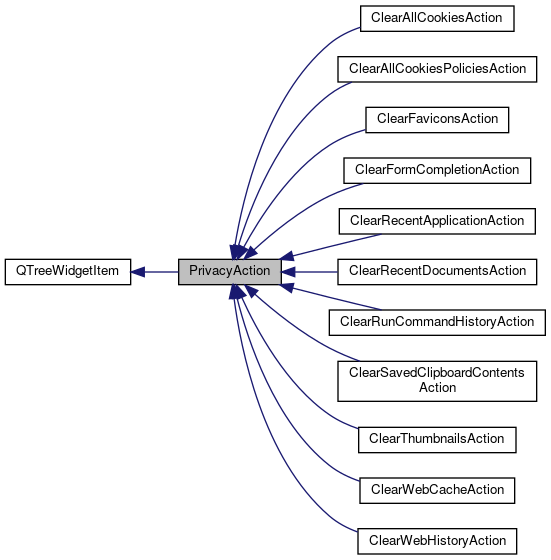 QTreeWidgetItem

PrivacyAction

ClearAllCookiesAction

ClearAllCookiesPoliciesAction

ClearFaviconsAction

ClearFormCompletionAction

ClearRecentApplicationAction

ClearRecentDocumentsAction

ClearRunCommandHistoryAction

ClearSavedClipboardContents Action

ClearThumbnailsAction

ClearWebCacheAction

ClearWebHistoryAction